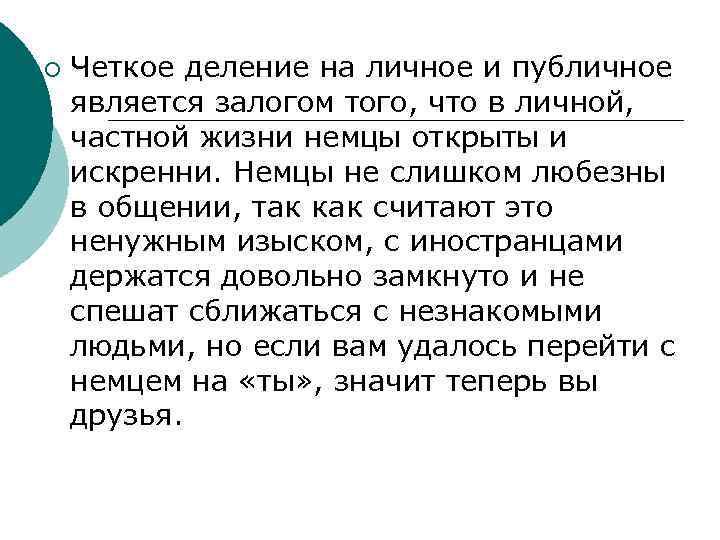 Четкое деление на личное и публичное является залогом того, что в личной, частной жизни немцы открыты и искренни. Немцы не слишком любезны в общении, так как считают это ненужным изыском, с иностранцами держатся довольно замкнуто и не спешат сближаться с незнакомыми людьми, но если вам удалось перейти с немцем на «ты», значит теперь вы друзья.